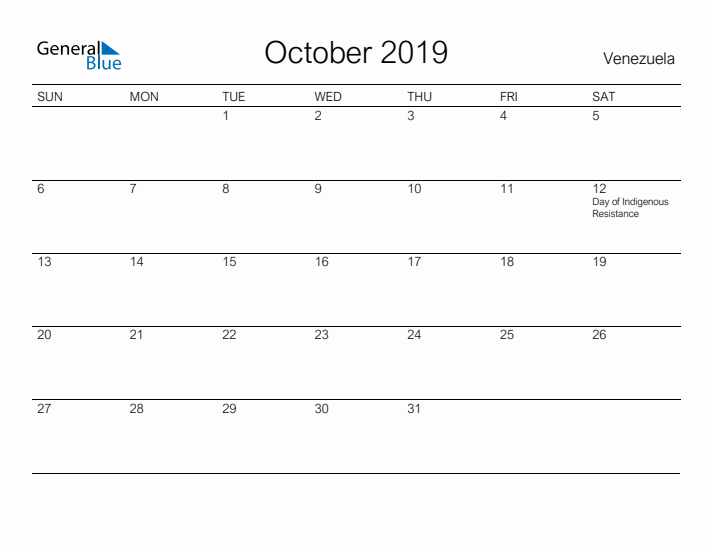 General Blue

October 2019

Venezuela

| SUN | MON | TUE | WED | THU | FRI | SAT |
|---|---|---|---|---|---|---|
| | | 1 | 2 | 3 | 4 | 5 |
| 6 | 7 | 8 | 9 | 10 | 11 | 12 Day of Indigenous Resistance |
| 13 | 14 | 15 | 16 | 17 | 18 | 19 |
| 20 | 21 | 22 | 23 | 24 | 25 | 26 |
| 27 | 28 | 29 | 30 | 31 | | |